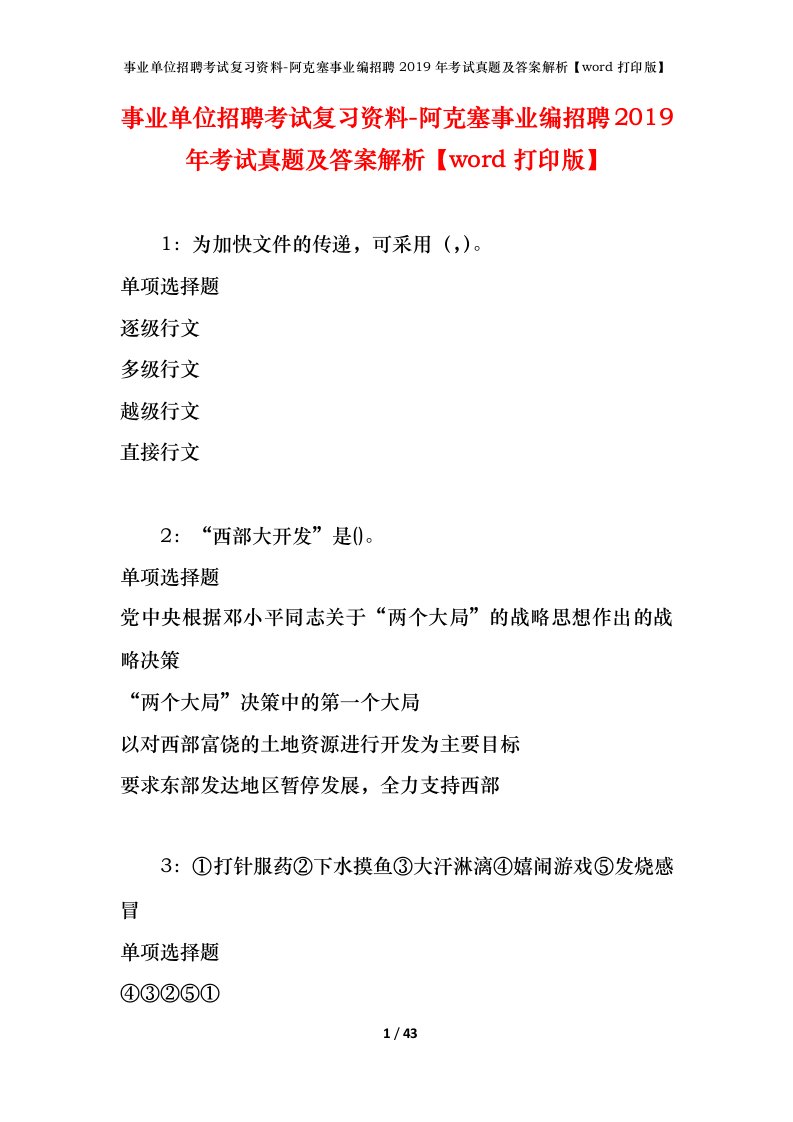 事业单位招聘考试复习资料-阿克塞事业编招聘 2019 年考试真题及答案解析【word 打印版】

事业单位招聘考试复习资料-阿克塞事业编招聘2019年考试真题及答案解析【word 打印版】

1：为加快文件的传递，可采用（,）。

单项选择题

逐级行文

多级行文

越级行文

直接行文

2：“西部大开发”是()。

单项选择题

党中央根据邓小平同志关于“两个大局”的战略思想作出的战略决策

“两个大局”决策中的第一个大局

以对西部富饶的土地资源进行开发为主要目标

要求东部发达地区暂停发展，全力支持西部

3：①打针服药②下水摸鱼③大汗淋漓④嬉闹游戏⑤发烧感冒

单项选择题

④③②⑤①

1 / 43